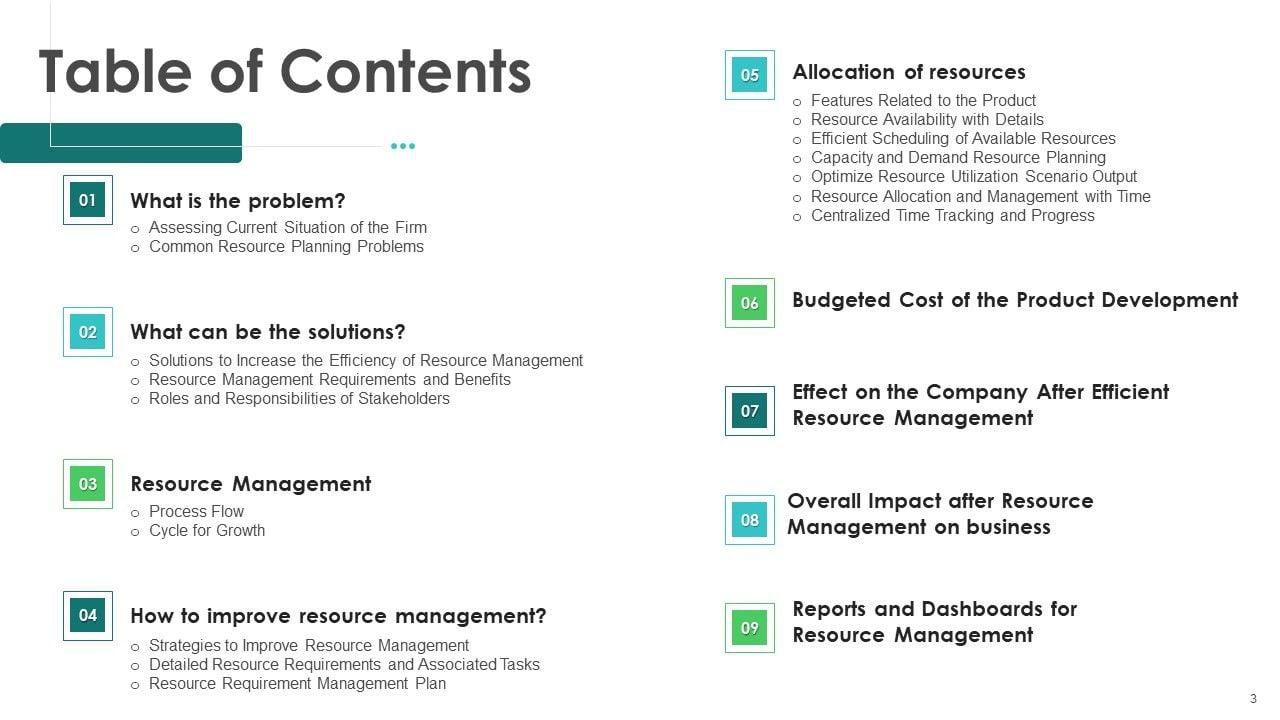 Table of Contents

01 What is the problem?
o Assessing Current Situation of the Firm
o Common Resource Planning Problems

02 What can be the solutions?
o Solutions to Increase the Efficiency of Resource Management
o Resource Management Requirements and Benefits
o Roles and Responsibilities of Stakeholders

03 Resource Management
o Process Flow
o Cycle for Growth

04 How to improve resource management?
o Strategies to Improve Resource Management
o Detailed Resource Requirements and Associated Tasks
o Resource Requirement Management Plan

05 Allocation of resources
o Features Related to the Product
o Resource Availability with Details
o Efficient Scheduling of Available Resources
o Capacity and Demand Resource Planning
o Optimize Resource Utilization Scenario Output
o Resource Allocation and Management with Time
o Centralized Time Tracking and Progress

06 Budgeted Cost of the Product Development

07 Effect on the Company After Efficient Resource Management

08 Overall Impact after Resource Management on business

09 Reports and Dashboards for Resource Management

3